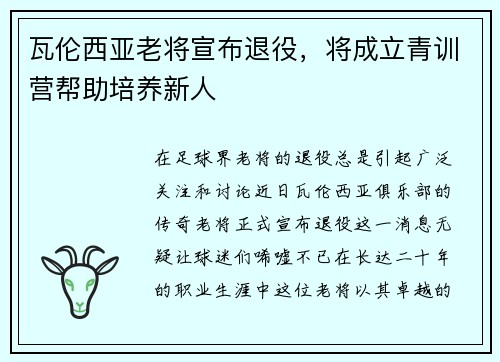 瓦伦西亚老将宣布退役，将成立青训营帮助培养新人

在足球界老将的退役总是引起广泛关注和讨论近日瓦伦西亚俱乐部的传奇老将正式宣布退役这一消息无疑让球迷们唏嘘不已在长达二十年的职业生涯中这位老将以其卓越的